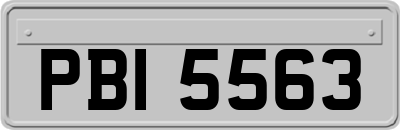 PBI 5563